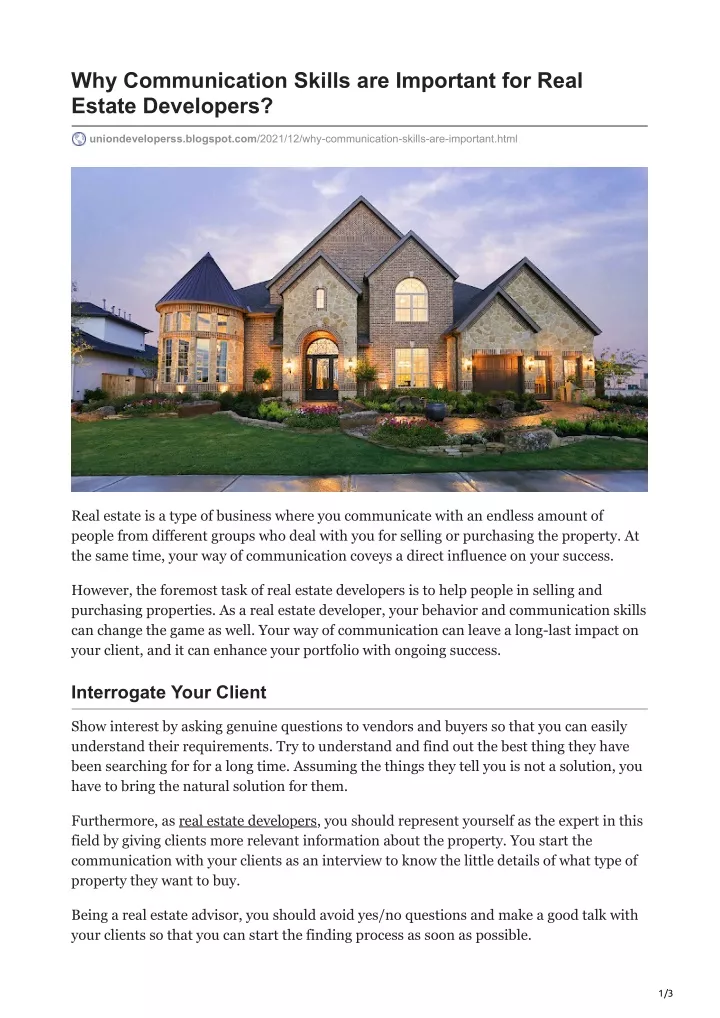 Why Communication Skills are Important for Real Estate Developers?

uniondeveloperss.blogspot.com/2021/12/why-communication-skills-are-important.html

Real estate is a type of business where you communicate with an endless amount of people from different groups who deal with you for selling or purchasing the property. At the same time, your way of communication coveys a direct influence on your success.

However, the foremost task of real estate developers is to help people in selling and purchasing properties. As a real estate developer, your behavior and communication skills can change the game as well. Your way of communication can leave a long-last impact on your client, and it can enhance your portfolio with ongoing success.

Interrogate Your Client

Show interest by asking genuine questions to vendors and buyers so that you can easily understand their requirements. Try to understand and find out the best thing they have been searching for for a long time. Assuming the things they tell you is not a solution, you have to bring the natural solution for them.

Furthermore, as real estate developers, you should represent yourself as the expert in this field by giving clients more relevant information about the property. You start the communication with your clients as an interview to know the little details of what type of property they want to buy.

Being a real estate advisor, you should avoid yes/no questions and make a good talk with your clients so that you can start the finding process as soon as possible.

1/3